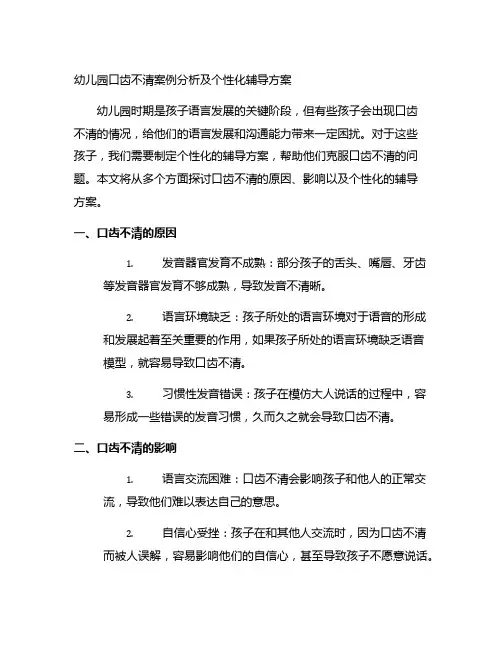 幼儿园口齿不清案例分析及个性化辅导方案

幼儿园时期是孩子语言发展的关键阶段，但有些孩子会出现口齿不清的情况，给他们的语言发展和沟通能力带来一定困扰。对于这些孩子，我们需要制定个性化的辅导方案，帮助他们克服口齿不清的问题。本文将从多个方面探讨口齿不清的原因、影响以及个性化的辅导方案。

一、口齿不清的原因

1. 发音器官发育不成熟：部分孩子的舌头、嘴唇、牙齿等发音器官发育不够成熟，导致发音不清晰。

2. 语言环境缺乏：孩子所处的语言环境对于语音的形成和发展起着至关重要的作用，如果孩子所处的语言环境缺乏语音模型，就容易导致口齿不清。

3. 习惯性发音错误：孩子在模仿大人说话的过程中，容易形成一些错误的发音习惯，久而久之就会导致口齿不清。

二、口齿不清的影响

1. 语言交流困难：口齿不清会影响孩子和他人的正常交流，导致他们难以表达自己的意思。

2. 自信心受挫：孩子在和其他人交流时，因为口齿不清而被人误解，容易影响他们的自信心，甚至导致孩子不愿意说话。